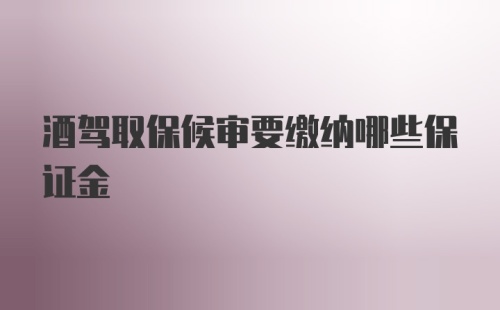 酒驾取保候审要缴纳哪些保证金